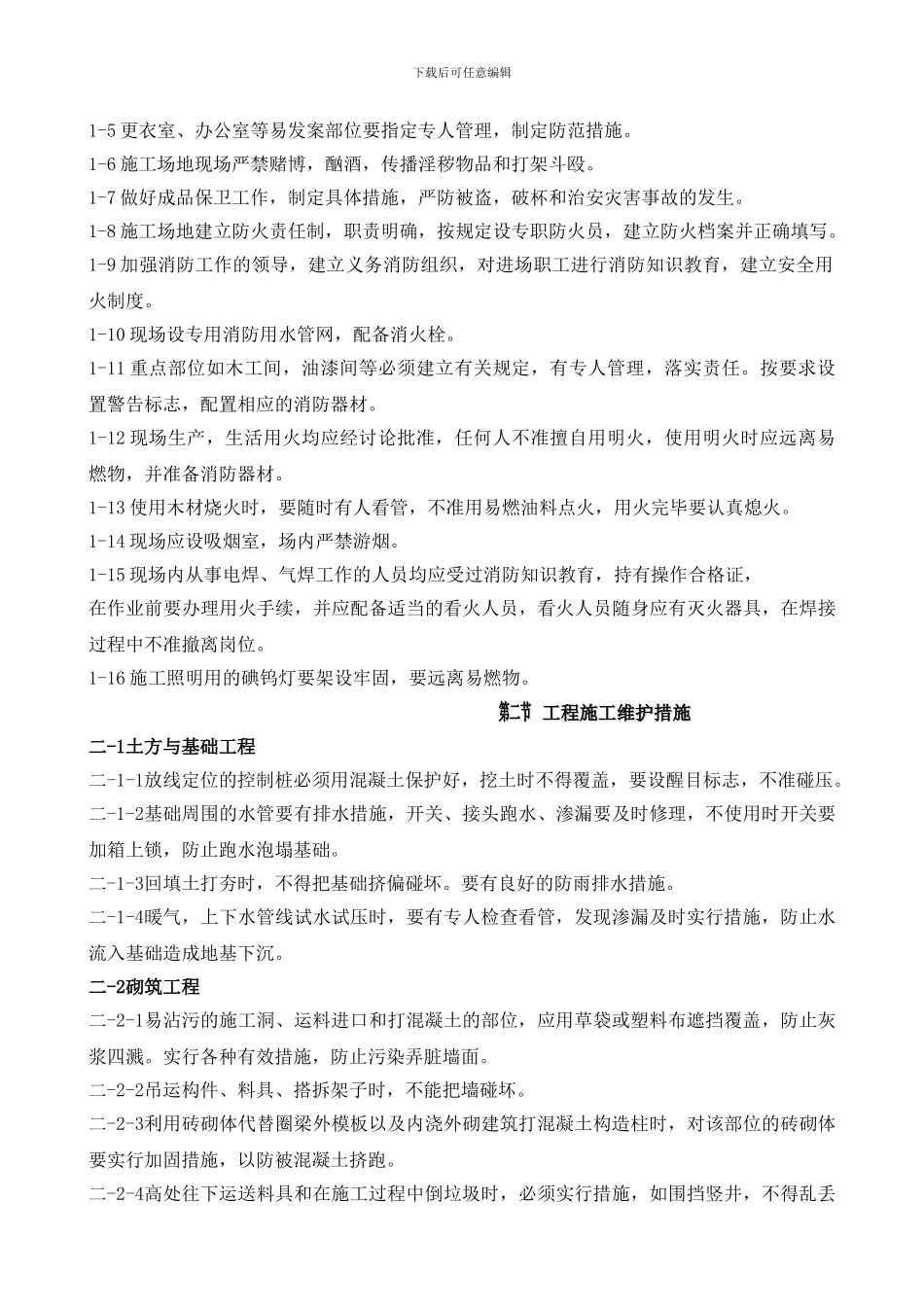 下载后可任意编辑

1-5 更衣室、办公室等易发案部位要指定专人管理，制定防范措施。

1-6 施工场地现场严禁赌博，酗酒，传播淫秽物品和打架斗殴。

1-7 做好成品保卫工作，制定具体措施，严防被盗，破杯和治安灾害事故的发生。

1-8 施工场地建立防火责任制，职责明确，按规定设专职防火员，建立防火档案并正确填写。

1-9 加强消防工作的领导，建立义务消防组织，对进场职工进行消防知识教育，建立安全用火制度。

1-10 现场设专用消防用水管网，配备消火栓。

1-11 重点部位如木工间，油漆间等必须建立有关规定，有专人管理，落实责任。按要求设置警告标志，配置相应的消防器材。

1-12 现场生产，生活用火均应经讨论批准，任何人不准擅自用明火，使用明火时应远离易燃物，并准备消防器材。

1-13 使用木材烧火时，要随时有人看管，不准用易燃油料点火，用火完毕要认真熄火。

1-14 现场应设吸烟室，场内严禁游烟。

1-15 现场内从事电焊、气焊工作的人员均应受过消防知识教育，持有操作合格证，

在作业前要办理用火手续，并应配备适当的看火人员，看火人员随身应有灭火器具，在焊接过程中不准撤离岗位。

1-16 施工照明用的碘钨灯要架设牢固，要远离易燃物。

第二节 工程施工维护措施

二-1土方与基础工程

二-1-1放线定位的控制桩必须用混凝土保护好，挖土时不得覆盖，要设醒目标志，不准碰压。

二-1-2基础周围的水管要有排水措施，开关、接头跑水、渗漏要及时修理，不使用时开关要加箱上锁，防止跑水泡塌基础。

二-1-3回填土打夯时，不得把基础挤偏碰坏。要有良好的防雨排水措施。

二-1-4暖气，上下水管线试水试压时，要有专人检查看管，发现渗漏及时实行措施，防止水流入基础造成地基下沉。

二-2砌筑工程

二-2-1易沾污的施工洞、运料进口和打混凝土的部位，应用草袋或塑料布遮挡覆盖，防止灰浆四溅。实行各种有效措施，防止污染弄脏墙面。

二-2-2吊运构件、料具、搭拆架子时，不能把墙碰坏。

二-2-3利用砖砌体代替圈梁外模板以及内浇外砌建筑打混凝土构造柱时，对该部位的砖砌体要实行加固措施，以防被混凝土挤跑。

二-2-4高处往下运送料具和在施工过程中倒垃圾时，必须实行措施，如围挡竖井，不得乱丢